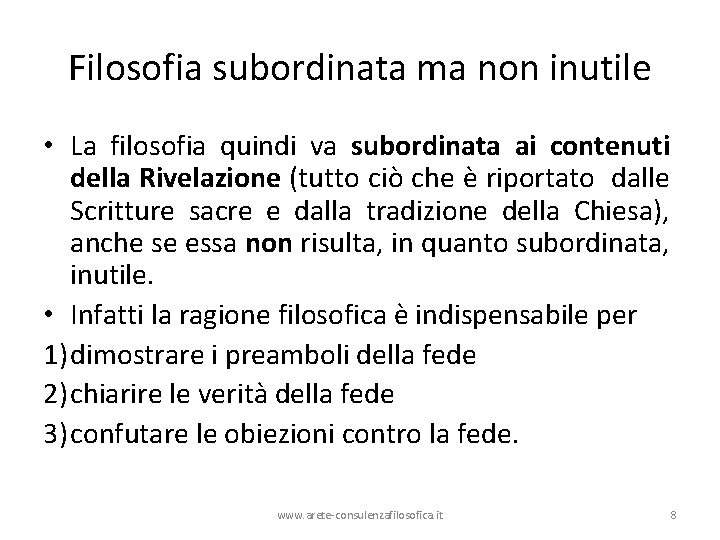 Filosofia subordinata ma non inutile

• La filosofia quindi va subordinata ai contenuti della Rivelazione (tutto ciò che è riportato dalle Scritture sacre e dalla tradizione della Chiesa), anche se essa non risulta, in quanto subordinata, inutile.
• Infatti la ragione filosofica è indispensabile per
1) dimostrare i preamboli della fede
2) chiarire le verità della fede
3) confutare le obiezioni contro la fede.

www.arete-consulenzafilosofica.it

8